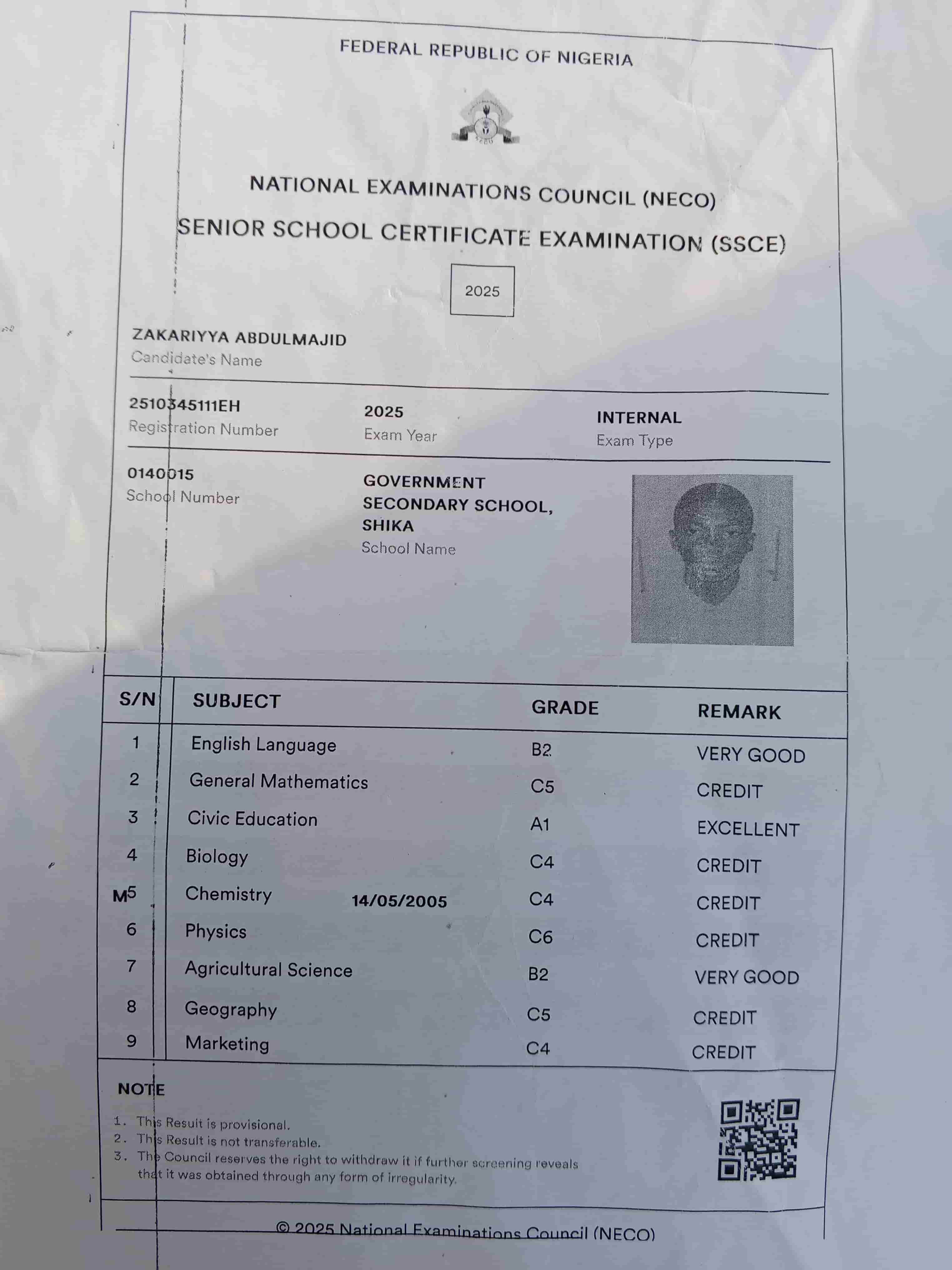 FEDERAL REPUBLIC OF NIGERIA

NATIONAL EXAMINATIONS COUNCIL (NECO)
SENIOR SCHOOL CERTIFICATE EXAMINATION (SSCE)

2025

ZAKARIYYA ABDULMAJID
Candidate's Name

2510345111EH
Registration Number

2025
Exam Year

INTERNAL
Exam Type

0140015
School Number

GOVERNMENT SECONDARY SCHOOL, SHIKA
School Name

| S/N | SUBJECT | GRADE | REMARK |
|---|---|---|---|
| 1 | English Language | B2 | VERY GOOD |
| 2 | General Mathematics | C5 | CREDIT |
| 3 | Civic Education | A1 | EXCELLENT |
| 4 | Biology | C4 | CREDIT |
| M5 | Chemistry 14/05/2005 | C4 | CREDIT |
| 6 | Physics | C6 | CREDIT |
| 7 | Agricultural Science | B2 | VERY GOOD |
| 8 | Geography | C5 | CREDIT |
| 9 | Marketing | C4 | CREDIT |

NOTE
1. This Result is provisional.
2. This Result is not transferable.
3. The Council reserves the right to withdraw it if further screening reveals that it was obtained through any form of irregularity.

© 2025 National Examinations Council (NECO)